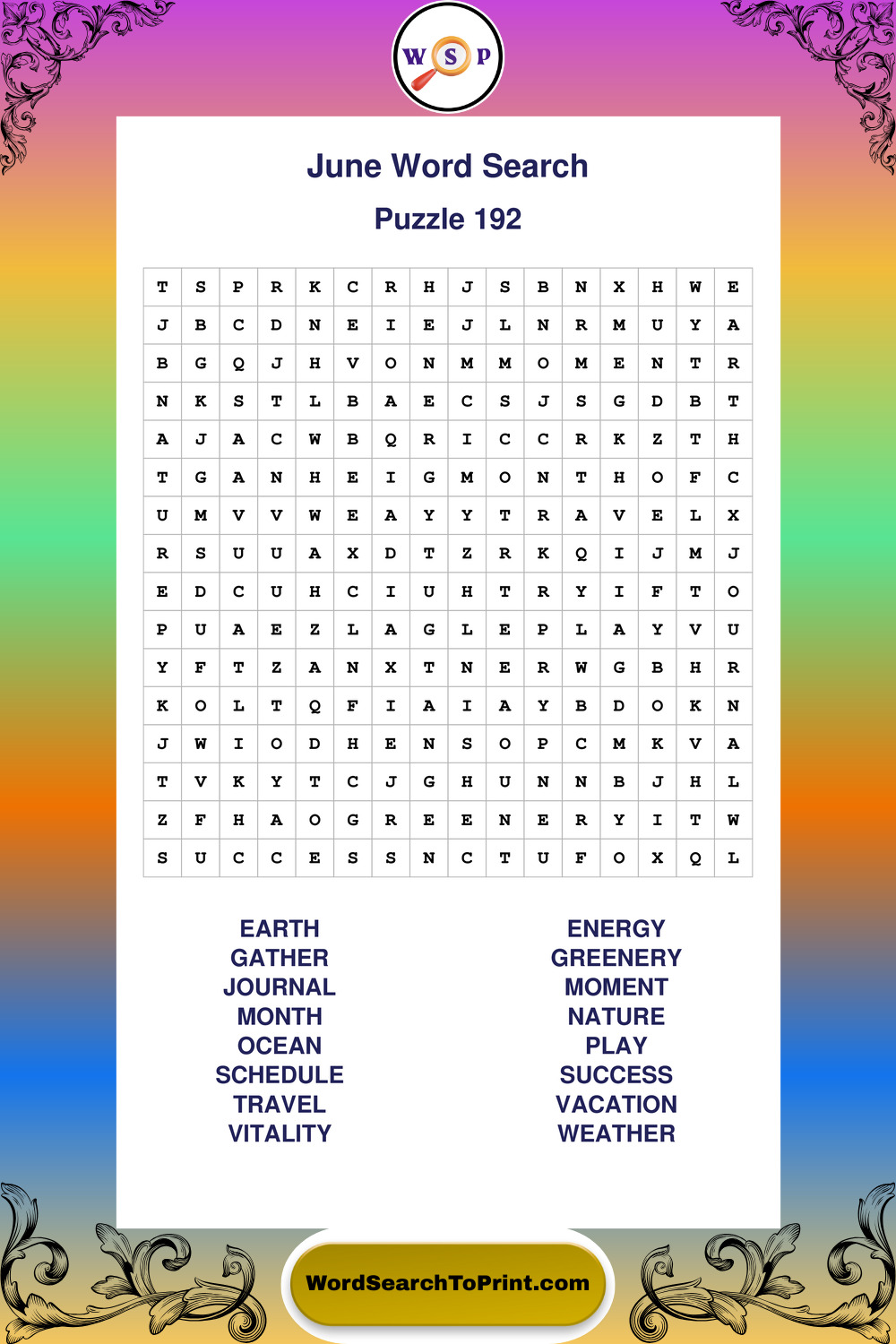 W S P

June Word Search

Puzzle 192

| T | S | P | R | K | C | R | H | J | S | B | N | X | H | W | E |
|---|---|---|---|---|---|---|---|---|---|---|---|---|---|---|---|
| J | B | C | D | N | E | I | E | J | L | N | R | M | U | Y | A |
| B | G | Q | J | H | V | O | N | M | M | O | M | E | N | T | R |
| N | K | S | T | L | B | A | E | C | S | J | S | G | D | B | T |
| A | J | A | C | W | B | Q | R | I | C | C | R | K | Z | T | H |
| T | G | A | N | H | E | I | G | M | O | N | T | H | O | F | C |
| U | M | V | V | W | E | A | Y | Y | T | R | A | V | E | L | X |
| R | S | U | U | A | X | D | T | Z | R | K | Q | I | J | M | J |
| E | D | C | U | H | C | I | U | H | T | R | Y | I | F | T | O |
| P | U | A | E | Z | L | A | G | L | E | P | L | A | Y | V | U |
| Y | F | T | Z | A | N | X | T | N | E | R | W | G | B | H | R |
| K | O | L | T | Q | F | I | A | I | A | Y | B | D | O | K | N |
| J | W | I | O | D | H | E | N | S | O | P | C | M | K | V | A |
| T | V | K | Y | T | C | J | G | H | U | N | N | B | J | H | L |
| Z | F | H | A | O | G | R | E | E | N | E | R | Y | I | T | W |
| S | U | C | C | E | S | S | N | C | T | U | F | O | X | Q | L |

EARTH
GATHER
JOURNAL
MONTH
OCEAN
SCHEDULE
TRAVEL
VITALITY

ENERGY
GREENERY
MOMENT
NATURE
PLAY
SUCCESS
VACATION
WEATHER

WordSearchToPrint.com